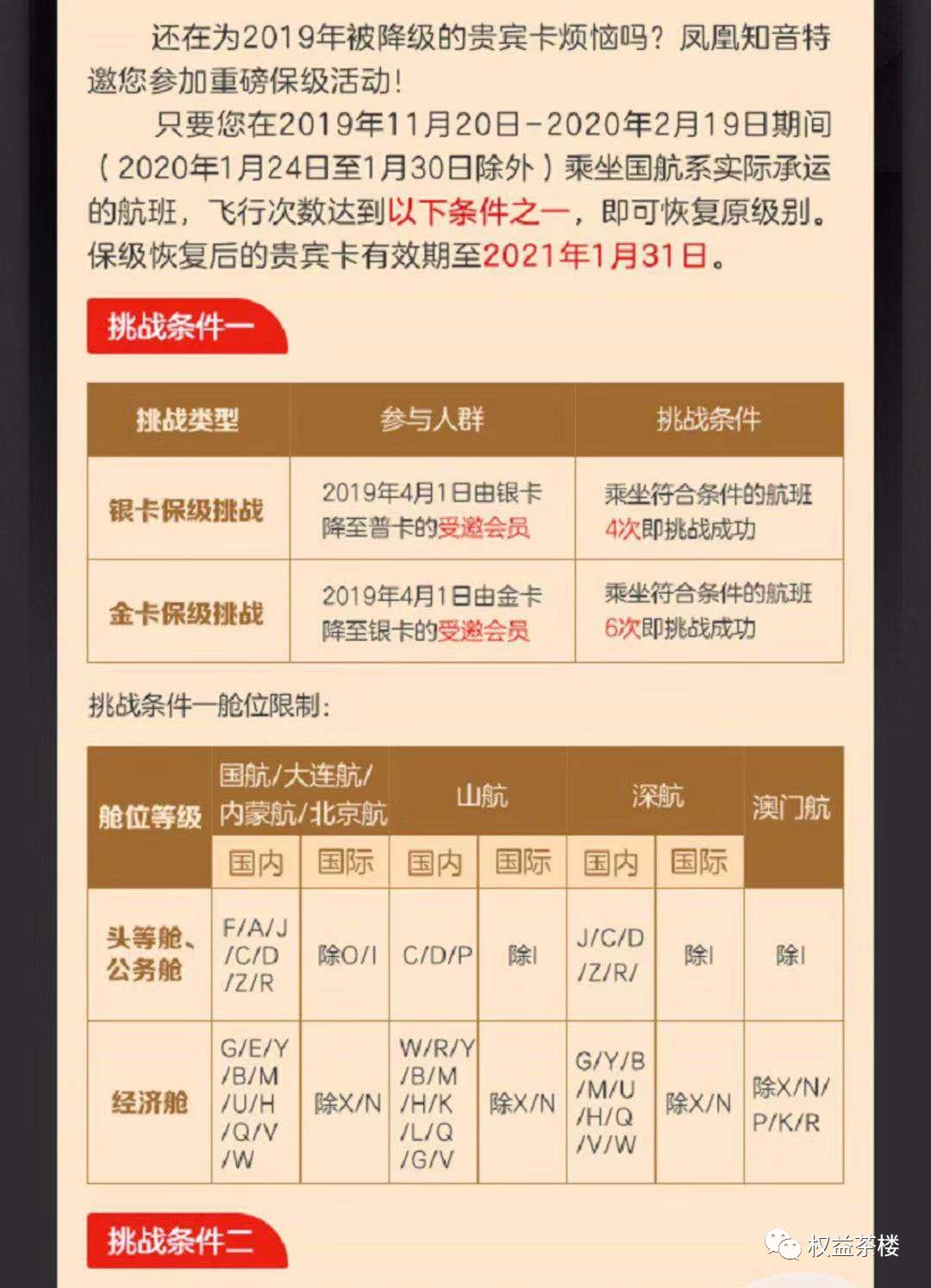 还在为2019年被降级的贵宾卡烦恼吗？凤凰知音特邀您参加重磅保级活动！

只要您在2019年11月20日-2020年2月19日期间（2020年1月24日至1月30日除外）乘坐国航系实际承运的航班，飞行次数达到以下条件之一，即可恢复原级别。保级恢复后的贵宾卡有效期至2021年1月31日。

挑战条件一

| 挑战类型 | 参与人群 | 挑战条件 |
|---|---|---|
| 银卡保级挑战 | 2019年4月1日由银卡降至普卡的受邀会员 | 乘坐符合条件的航班4次即挑战成功 |
| 金卡保级挑战 | 2019年4月1日由金卡降至银卡的受邀会员 | 乘坐符合条件的航班6次即挑战成功 |

挑战条件一舱位限制：

| 舱位等级 | 国航/大连航/内蒙航/北京航 国内 | 国航/大连航/内蒙航/北京航 国际 | 山航 国内 | 山航 国际 | 深航 国内 | 深航 国际 | 澳门航 |
|---|---|---|---|---|---|---|---|
| 头等舱、公务舱 | F/A/J/C/D/Z/R | 除O/I | C/D/P | 除I | J/C/D/Z/R/ | 除I | 除I |
| 经济舱 | G/E/Y/B/M/U/H/Q/V/W | 除X/N | W/R/Y/B/M/H/K/L/Q/G/V | 除X/N | G/Y/B/M/U/H/Q/V/W | 除X/N | 除X/N/P/K/R |

挑战条件二

权益茶楼